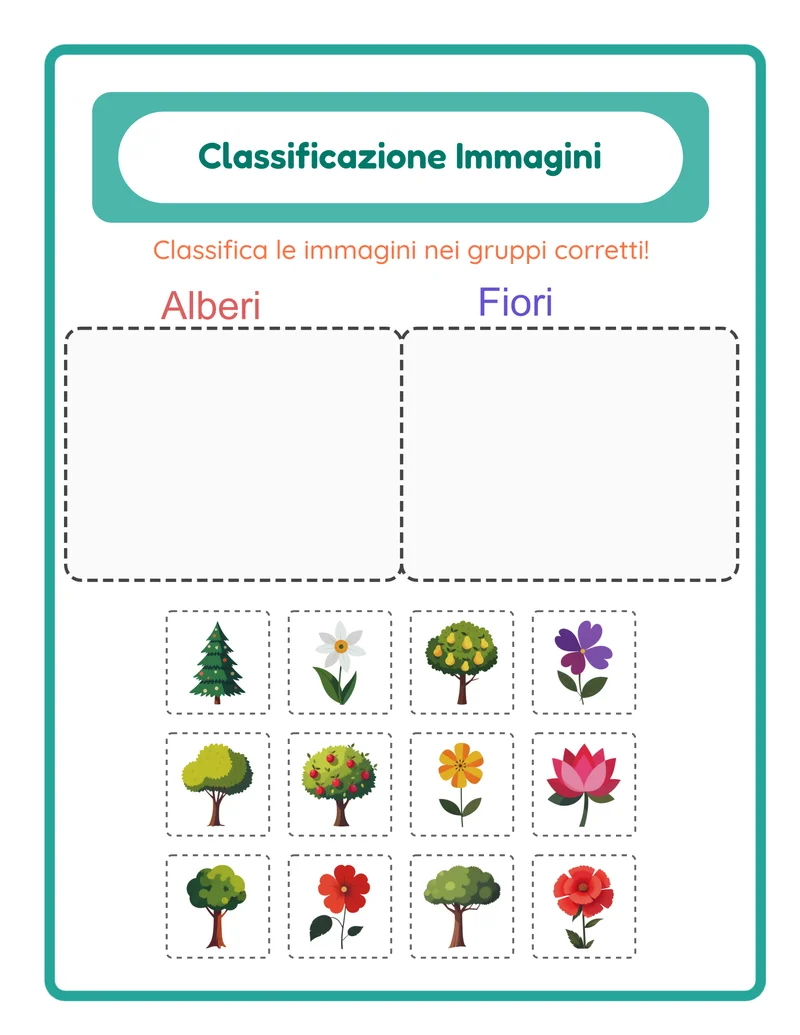 Classificazione Immagini

Classifica le immagini nei gruppi corretti!

Alberi

Fiori